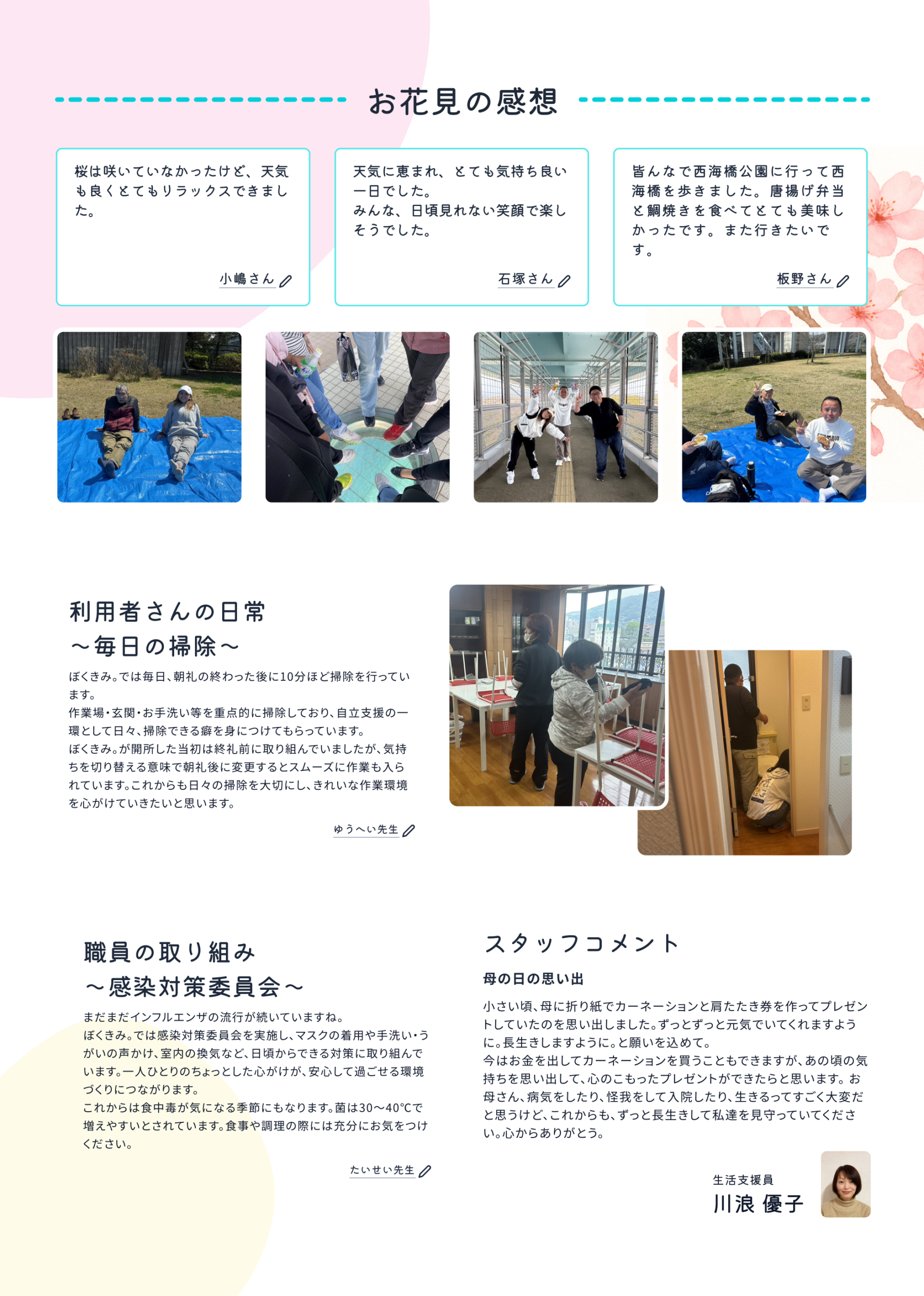 お花見の感想

桜は咲いていなかったけど、天気も良くとてもリラックスできました。

小嶋さん

天気に恵まれ、とても気持ち良い一日でした。
みんな、日頃見れない笑顔で楽しそうでした。

石塚さん

皆んなで西海橋公園に行って西海橋を歩きました。唐揚げ弁当と鯛焼きを食べてとても美味しかったです。また行きたいです。

板野さん

利用者さんの日常
～毎日の掃除～

ぼくきみ。では毎日、朝礼の終わった後に10分ほど掃除を行っています。
作業場・玄関・お手洗い等を重点的に掃除しており、自立支援の一環として日々、掃除できる癖を身につけてもらっています。
ぼくきみ。が開所した当初は終礼前に取り組んでいましたが、気持ちを切り替える意味で朝礼後に変更するとスムーズに作業も入られています。これからも日々の掃除を大切にし、きれいな作業環境を心がけていきたいと思います。

ゆうへい先生

職員の取り組み
～感染対策委員会～

まだまだインフルエンザの流行が続いていますね。
ぼくきみ。では感染対策委員会を実施し、マスクの着用や手洗い・うがいの声かけ、室内の換気など、日頃からできる対策に取り組んでいます。一人ひとりのちょっとした心がけが、安心して過ごせる環境づくりにつながります。
これからは食中毒が気になる季節にもなります。菌は30～40°Cで増えやすいとされています。食事や調理の際には充分にお気をつけください。

たいせい先生

スタッフコメント

母の日の思い出

小さい頃、母に折り紙でカーネーションと肩たたき券を作ってプレゼントしていたのを思い出しました。ずっとずっと元気でいてくれますように。長生きしますように。と願いを込めて。
今はお金を出してカーネーションを買うこともできますが、あの頃の気持ちを思い出して、心のこもったプレゼントができたらと思います。お母さん、病気をしたり、怪我をして入院したり、生きるってすごく大変だと思うけど、これからも、ずっと長生きして私達を見守っていてください。心からありがとう。

生活支援員
川浪 優子